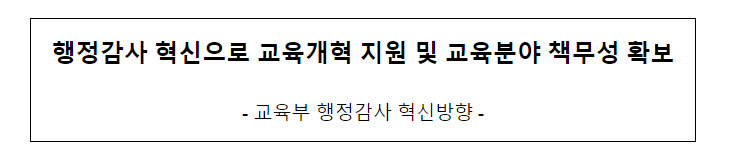 행정감사 혁신으로 교육개혁 지원 및 교육분야 책무성 확보

- 교육부 행정감사 혁신방향 -